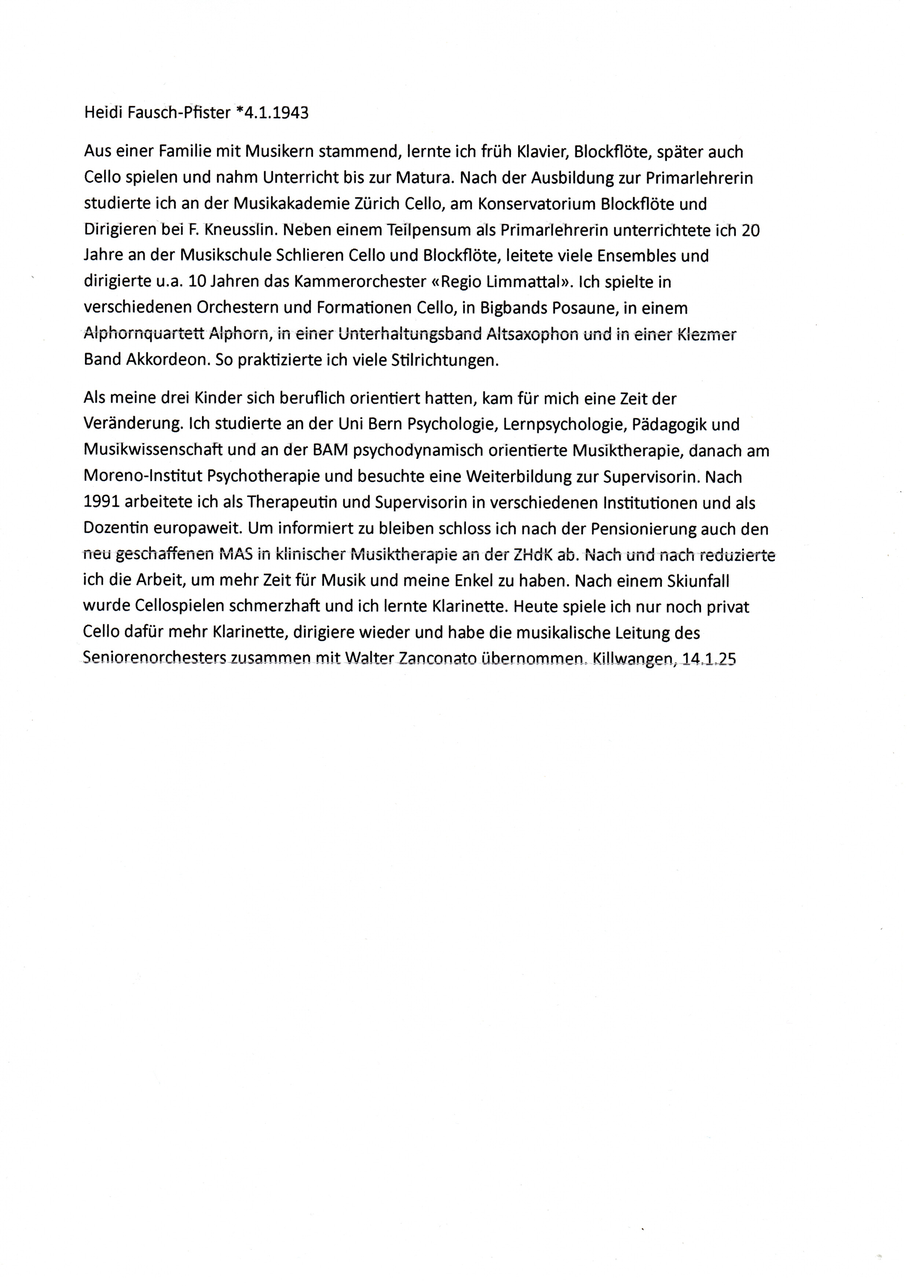 Heidi Fausch-Pfister *4.1.1943

Aus einer Familie mit Musikern stammend, lernte ich früh Klavier, Blockflöte, später auch Cello spielen und nahm Unterricht bis zur Matura. Nach der Ausbildung zur Primarlehrerin studierte ich an der Musikakademie Zürich Cello, am Konservatorium Blockflöte und Dirigieren bei F. Kneusslin. Neben einem Teilpensum als Primarlehrerin unterrichtete ich 20 Jahre an der Musikschule Schlieren Cello und Blockflöte, leitete viele Ensembles und dirigierte u.a. 10 Jahren das Kammerorchester «Regio Limmattal». Ich spielte in verschiedenen Orchestern und Formationen Cello, in Bigbands Posaune, in einem Alphornquartett Alphorn, in einer Unterhaltungsband Altsaxophon und in einer Klezmer Band Akkordeon. So praktizierte ich viele Stilrichtungen.

Als meine drei Kinder sich beruflich orientiert hatten, kam für mich eine Zeit der Veränderung. Ich studierte an der Uni Bern Psychologie, Lernpsychologie, Pädagogik und Musikwissenschaft und an der BAM psychodynamisch orientierte Musiktherapie, danach am Moreno-Institut Psychotherapie und besuchte eine Weiterbildung zur Supervisorin. Nach 1991 arbeitete ich als Therapeutin und Supervisorin in verschiedenen Institutionen und als Dozentin europaweit. Um informiert zu bleiben schloss ich nach der Pensionierung auch den neu geschaffenen MAS in klinischer Musiktherapie an der ZHdK ab. Nach und nach reduzierte ich die Arbeit, um mehr Zeit für Musik und meine Enkel zu haben. Nach einem Skiunfall wurde Cellospielen schmerzhaft und ich lernte Klarinette. Heute spiele ich nur noch privat Cello dafür mehr Klarinette, dirigiere wieder und habe die musikalische Leitung des Seniorenorchesters zusammen mit Walter Zanconato übernommen. Killwangen, 14.1.25